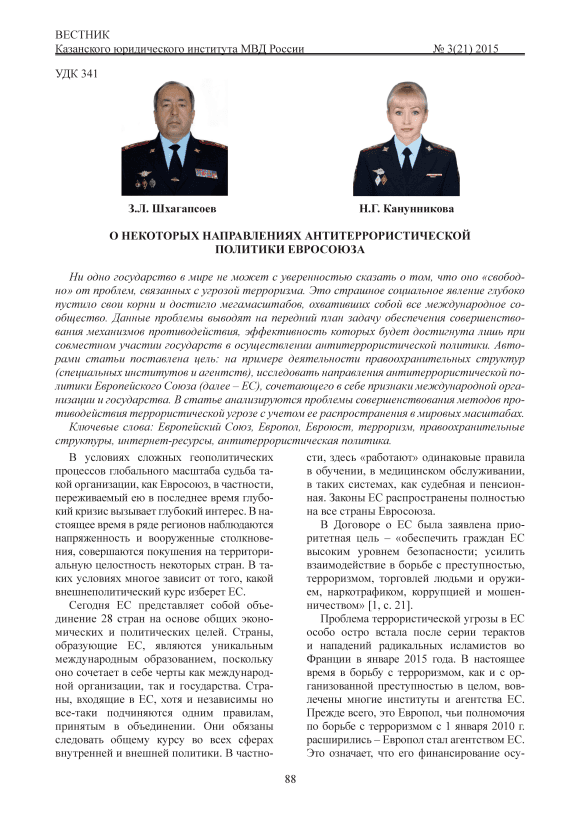 ВЕСТНИК
Казанского юридического института МВД России № 3(21) 2015

УДК 341

З.Л. Шхагапсоев

Н.Г. Канунникова

О НЕКОТОРЫХ НАПРАВЛЕНИЯХ АНТИТЕРРОРИСТИЧЕСКОЙ ПОЛИТИКИ ЕВРОСОЮЗА

Ни одно государство в мире не может с уверенностью сказать о том, что оно «свободно» от проблем, связанных с угрозой терроризма. Это страшное социальное явление глубоко пустило свои корни и достигло мегамасштабов, охвативших собой все международное сообщество. Данные проблемы выводят на передний план задачу обеспечения совершенствования механизмов противодействия, эффективность которых будет достигнута лишь при совместном участии государств в осуществлении антитеррористической политики. Авторами статьи поставлена цель: на примере деятельности правоохранительных структур (специальных институтов и агентств), исследовать направления антитеррористической политики Европейского Союза (далее – ЕС), сочетающего в себе признаки международной организации и государства. В статье анализируются проблемы совершенствования методов противодействия террористической угрозе с учетом ее распространения в мировых масштабах.

Ключевые слова: Европейский Союз, Европол, Евроюст, терроризм, правоохранительные структуры, интернет-ресурсы, антитеррористическая политика.

В условиях сложных геополитических процессов глобального масштаба судьба такой организации, как Евросоюз, в частности, переживаемый ею в последнее время глубокий кризис вызывает глубокий интерес. В настоящее время в ряде регионов наблюдаются напряженность и вооруженные столкновения, совершаются покушения на территориальную целостность некоторых стран. В таких условиях многое зависит от того, какой внешнеполитический курс изберет ЕС.

Сегодня ЕС представляет собой объединение 28 стран на основе общих экономических и политических целей. Страны, образующие ЕС, являются уникальным международным образованием, поскольку оно сочетает в себе черты как международной организации, так и государства. Страны, входящие в ЕС, хотя и независимы но все-таки подчиняются одним правилам, принятым в объединении. Они обязаны следовать общему курсу во всех сферах внутренней и внешней политики. В частности, здесь «работают» одинаковые правила в обучении, в медицинском обслуживании, в таких системах, как судебная и пенсионная. Законы ЕС распространены полностью на все страны Евросоюза.

В Договоре о ЕС была заявлена приоритетная цель – «обеспечить граждан ЕС высоким уровнем безопасности; усилить взаимодействие в борьбе с преступностью, терроризмом, торговлей людьми и оружием, наркотрафиком, коррупцией и мошенничеством» [1, с. 21].

Проблема террористической угрозы в ЕС особо остро встала после серии терактов и нападений радикальных исламистов во Франции в январе 2015 года. В настоящее время в борьбу с терроризмом, как и с организованной преступностью в целом, вовлечены многие институты и агентства ЕС. Прежде всего, это Европол, чьи полномочия по борьбе с терроризмом с 1 января 2010 г. расширились – Европол стал агентством ЕС. Это означает, что его финансирование осу-

88